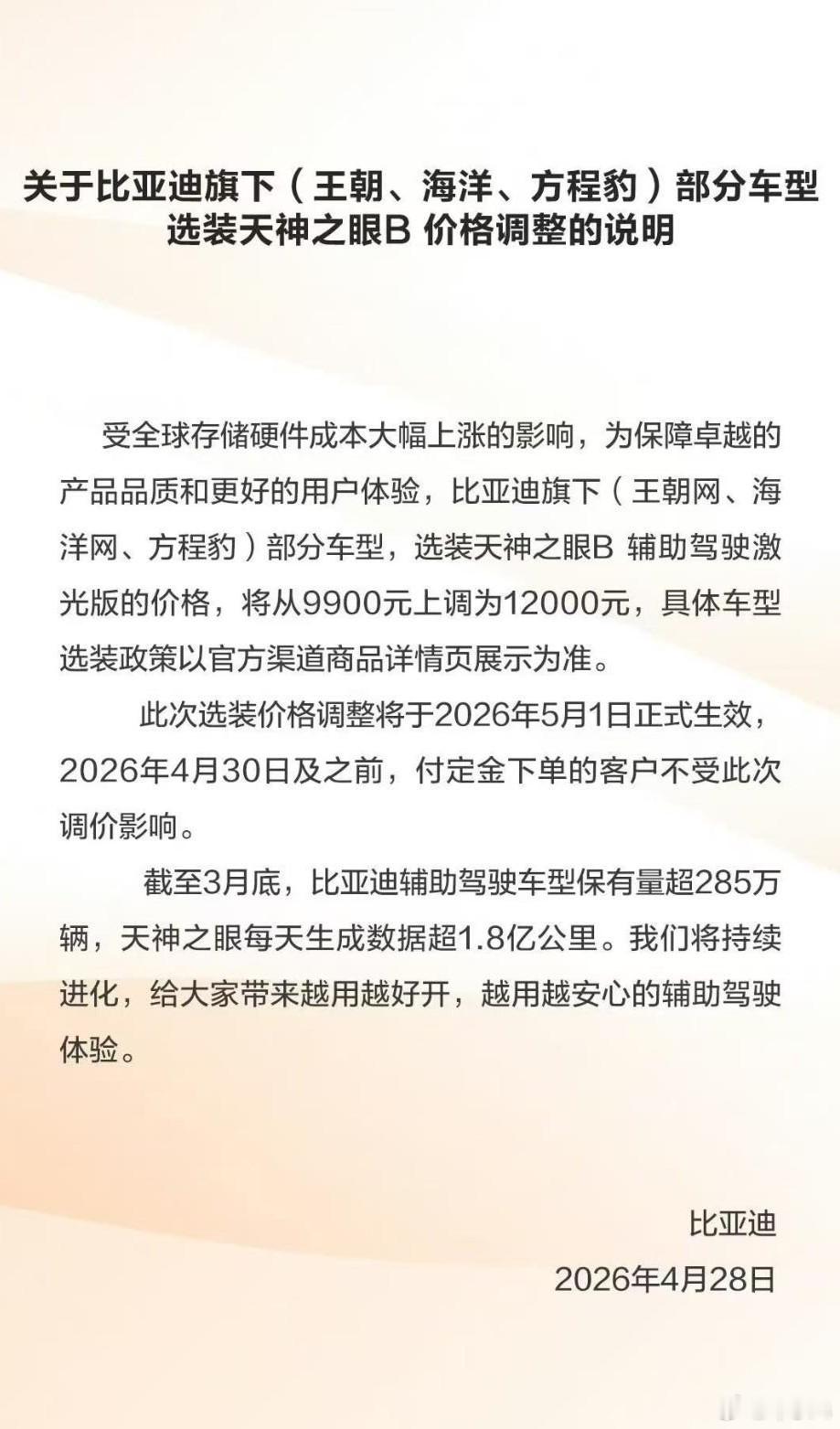 关于比亚迪旗下（王朝、海洋、方程豹）部分车型选装天神之眼B 价格调整的说明

受全球存储硬件成本大幅上涨的影响，为保障卓越的产品品质和更好的用户体验，比亚迪旗下（王朝网、海洋网、方程豹）部分车型，选装天神之眼B 辅助驾驶激光版的价格，将从9900元上调为12000元，具体车型选装政策以官方渠道商品详情页展示为准。

此次选装价格调整将于2026年5月1日正式生效，2026年4月30日及之前，付定金下单的客户不受此次调价影响。

截至3月底，比亚迪辅助驾驶车型保有量超285万辆，天神之眼每天生成数据超1.8亿公里。我们将持续进化，给大家带来越用越好开，越用越安心的辅助驾驶体验。

比亚迪
2026年4月28日